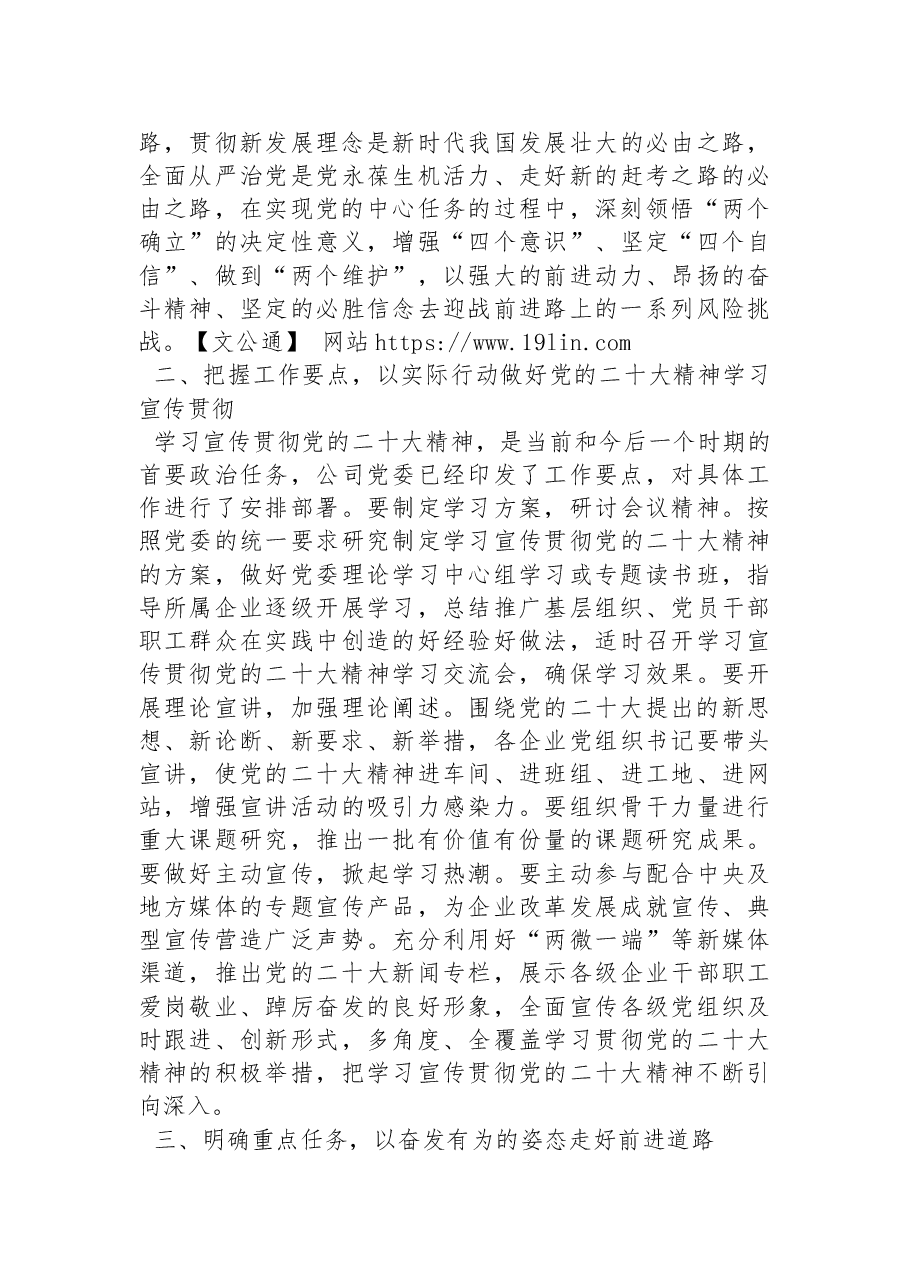 路，贯彻新发展理念是新时代我国发展壮大的必由之路，全面从严治党是党永葆生机活力、走好新的赶考之路的必由之路，在实现党的中心任务的过程中，深刻领悟“两个确立”的决定性意义，增强“四个意识”、坚定“四个自信”、做到“两个维护”，以强大的前进动力、昂扬的奋斗精神、坚定的必胜信念去迎战前进路上的一系列风险挑战。【文公通】 网站https://www.19lin.com

二、把握工作要点，以实际行动做好党的二十大精神学习宣传贯彻

学习宣传贯彻党的二十大精神，是当前和今后一个时期的首要政治任务，公司党委已经印发了工作要点，对具体工作进行了安排部署。要制定学习方案，研讨会议精神。按照党委的统一要求研究制定学习宣传贯彻党的二十大精神的方案，做好党委理论学习中心组学习或专题读书班，指导所属企业逐级开展学习，总结推广基层组织、党员干部职工群众在实践中创造的好经验好做法，适时召开学习宣传贯彻党的二十大精神学习交流会，确保学习效果。要开展理论宣讲，加强理论阐述。围绕党的二十大提出的新思想、新论断、新要求、新举措，各企业党组织书记要带头宣讲，使党的二十大精神进车间、进班组、进工地、进网站，增强宣讲活动的吸引力感染力。要组织骨干力量进行重大课题研究，推出一批有价值有份量的课题研究成果。要做好主动宣传，掀起学习热潮。要主动参与配合中央及地方媒体的专题宣传产品，为企业改革发展成就宣传、典型宣传营造广泛声势。充分利用好“两微一端”等新媒体渠道，推出党的二十大新闻专栏，展示各级企业干部职工爱岗敬业、踔厉奋发的良好形象，全面宣传各级党组织及时跟进、创新形式，多角度、全覆盖学习贯彻党的二十大精神的积极举措，把学习宣传贯彻党的二十大精神不断引向深入。

三、明确重点任务，以奋发有为的姿态走好前进道路